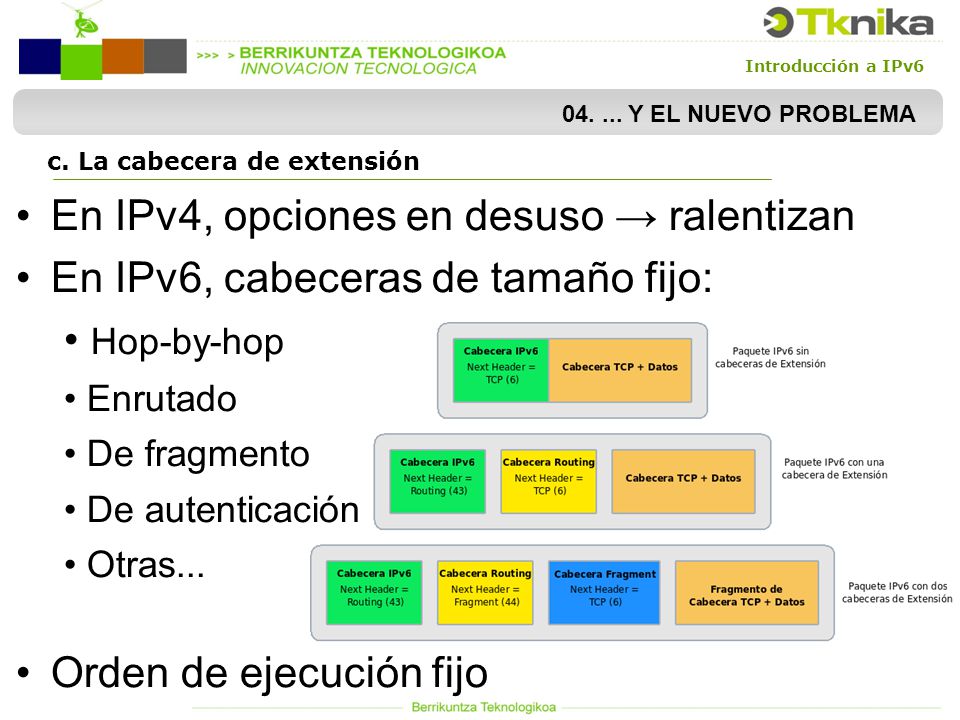 >>> > BERRIKUNTZA TEKNOLOGIKOA
INNOVACION TECNOLOGICA

Tknika

Introducción a IPv6

04. ... Y EL NUEVO PROBLEMA

c. La cabecera de extensión

• En IPv4, opciones en desuso → ralentizan
• En IPv6, cabeceras de tamaño fijo:
 • Hop-by-hop
 • Enrutado
 • De fragmento
 • De autenticación
 • Otras...

Cabecera IPv6
Next Header = TCP (6)
Cabecera TCP + Datos
Paquete IPv6 sin cabeceras de Extensión

Cabecera IPv6
Next Header = Routing (43)
Cabecera Routing
Next Header = TCP (6)
Cabecera TCP + Datos
Paquete IPv6 con una cabecera de Extensión

Cabecera IPv6
Next Header = Routing (43)
Cabecera Routing
Next Header = Fragment (44)
Cabecera Fragment
Next Header = TCP (6)
Fragmento de Cabecera TCP + Datos
Paquete IPv6 con dos cabeceras de Extensión

• Orden de ejecución fijo

Berrikuntza Teknologikoa